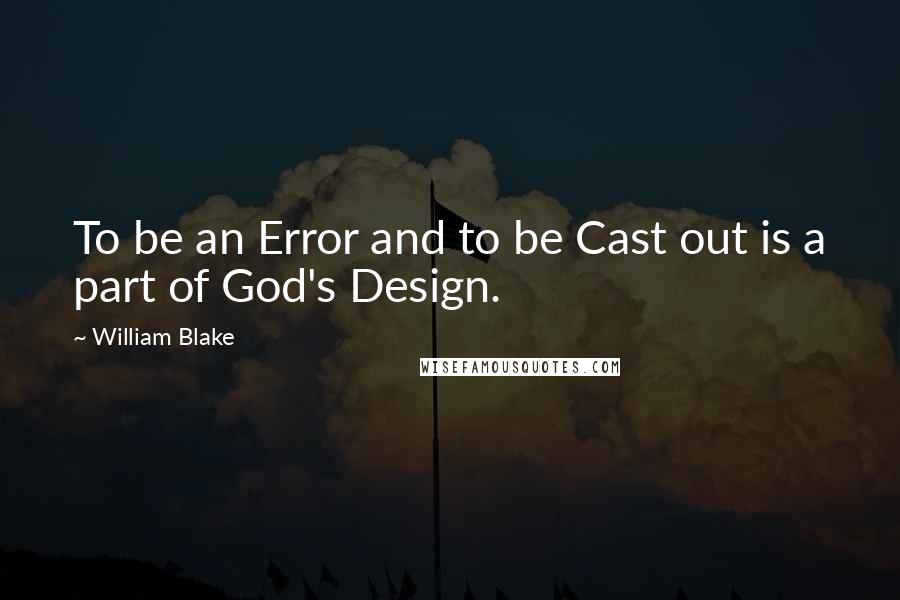 To be an Error and to be Cast out is a part of God's Design.

~ William Blake

WISEFAMOUSQUOTES.COM